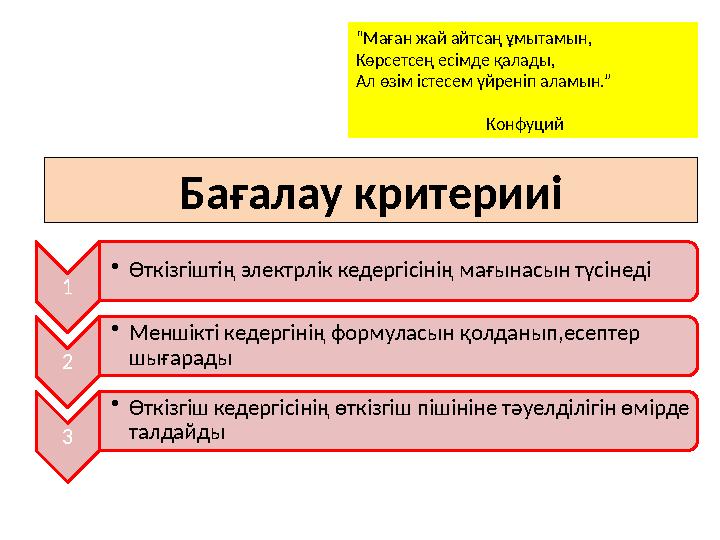 "Маған жай айтсаң ұмытамын,
Көрсетсең есімде қалады,
Ал өзім істесем үйреніп аламын."

Конфуций

Бағалау критерииі

1

• Өткізгіштің электрлік кедергісінің мағынасын түсінеді

2

• Меншікті кедергінің формуласын қолданып,есептер шығарады

3

• Өткізгіш кедергісінің өткізгіш пішініне тәуелділігін өмірде талдайды